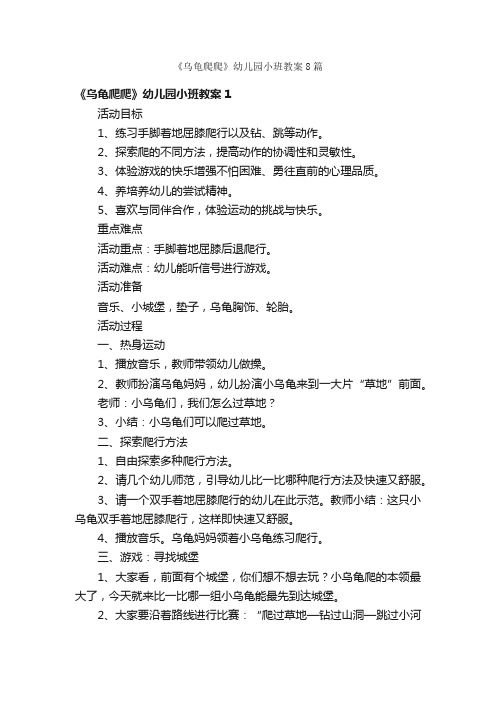 《乌龟爬爬》幼儿园小班教案8篇

《乌龟爬爬》幼儿园小班教案1

活动目标

1、练习手脚着地屈膝爬行以及钻、跳等动作。

2、探索爬的不同方法，提高动作的协调性和灵敏性。

3、体验游戏的快乐增强不怕困难、勇往直前的心理品质。

4、养培养幼儿的尝试精神。

5、喜欢与同伴合作，体验运动的挑战与快乐。

重点难点

活动重点：手脚着地屈膝后退爬行。

活动难点：幼儿能听信号进行游戏。

活动准备

音乐、小城堡，垫子，乌龟胸饰、轮胎。

活动过程

一、热身运动

1、播放音乐，教师带领幼儿做操。

2、教师扮演乌龟妈妈，幼儿扮演小乌龟来到一大片“草地”前面。

老师：小乌龟们，我们怎么过草地？

3、小结：小乌龟们可以爬过草地。

二、探索爬行方法

1、自由探索多种爬行方法。

2、请几个幼儿师范，引导幼儿比一比哪种爬行方法及快速又舒服。

3、请一个双手着地屈膝爬行的幼儿在此示范。教师小结：这只小乌龟双手着地屈膝爬行，这样即快速又舒服。

4、播放音乐。乌龟妈妈领着小乌龟练习爬行。

三、游戏：寻找城堡

1、大家看，前面有个城堡，你们想不想去玩？小乌龟爬的本领最大了，今天就来比一比哪一组小乌龟能最先到达城堡。

2、大家要沿着路线进行比赛：“爬过草地—钻过山洞—跳过小河